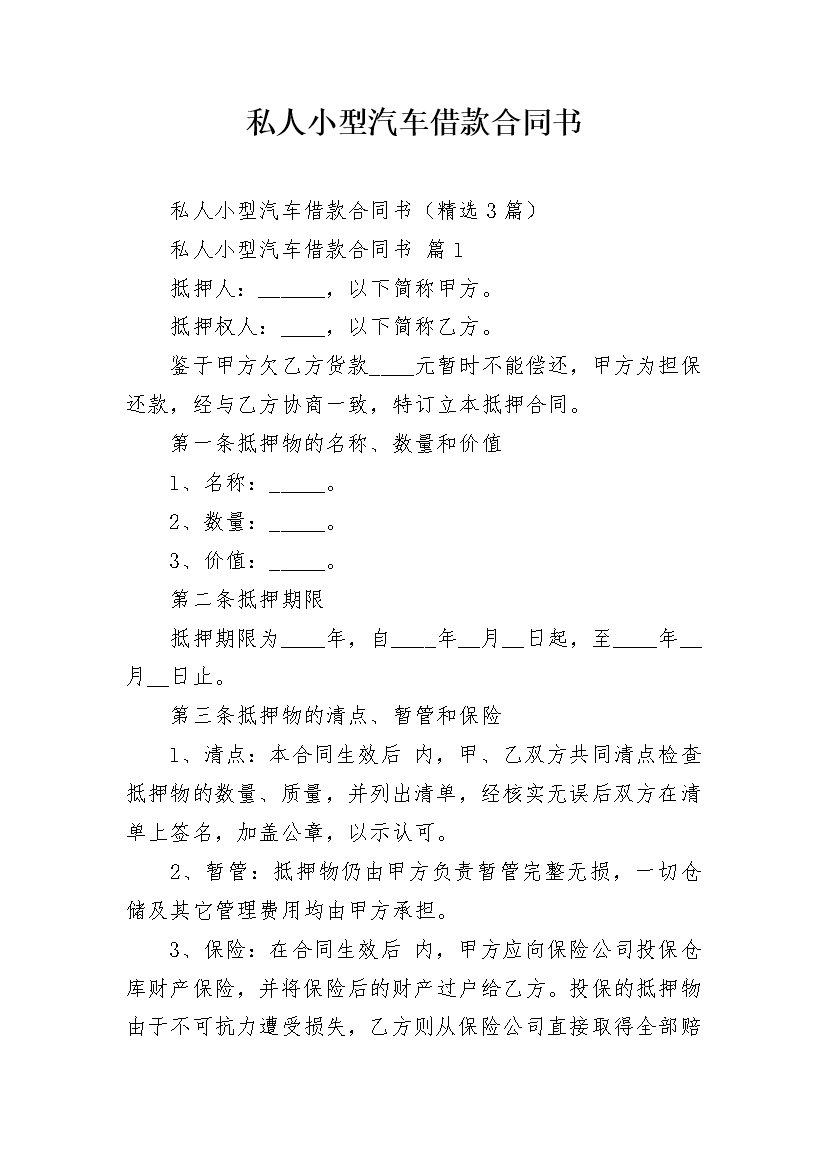 私人小型汽车借款合同书

私人小型汽车借款合同书（精选 3 篇）

私人小型汽车借款合同书 篇 1

抵押人：______，以下简称甲方。

抵押权人：____，以下简称乙方。

鉴于甲方欠乙方货款____元暂时不能偿还，甲方为担保还款，经与乙方协商一致，特订立本抵押合同。

第一条抵押物的名称、数量和价值

1、名称：_____。

2、数量：_____。

3、价值：_____。

第二条抵押期限

抵押期限为____年，自____年__月__日起，至____年__月__日止。

第三条抵押物的清点、暂管和保险

1、清点：本合同生效后 内，甲、乙双方共同清点检查抵押物的数量、质量，并列出清单，经核实无误后双方在清单上签名，加盖公章，以示认可。

2、暂管：抵押物仍由甲方负责暂管完整无损，一切仓储及其它管理费用均由甲方承担。

3、保险：在合同生效后 内，甲方应向保险公司投保仓库财产保险，并将保险后的财产过户给乙方。投保的抵押物由于不可抗力遭受损失，乙方则从保险公司直接取得全部赔